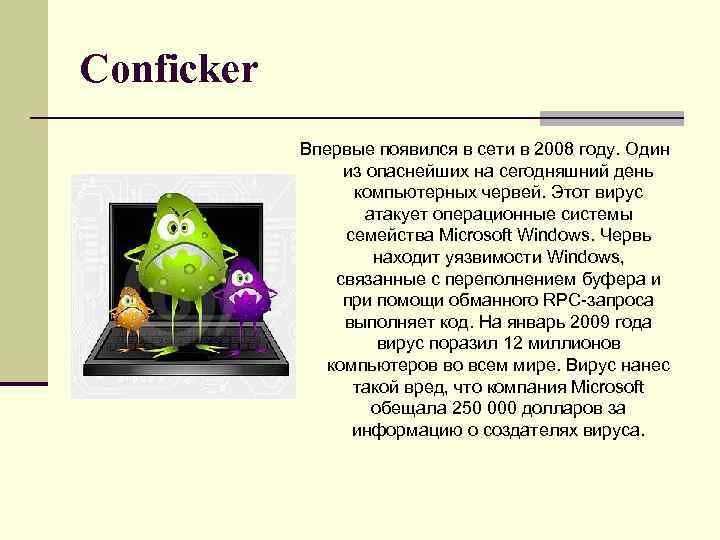 Conficker

Впервые появился в сети в 2008 году. Один из опаснейших на сегодняшний день компьютерных червей. Этот вирус атакует операционные системы семейства Microsoft Windows. Червь находит уязвимости Windows, связанные с переполнением буфера и при помощи обманного RPC-запроса выполняет код. На январь 2009 года вирус поразил 12 миллионов компьютеров во всем мире. Вирус нанес такой вред, что компания Microsoft обещала 250 000 долларов за информацию о создателях вируса.